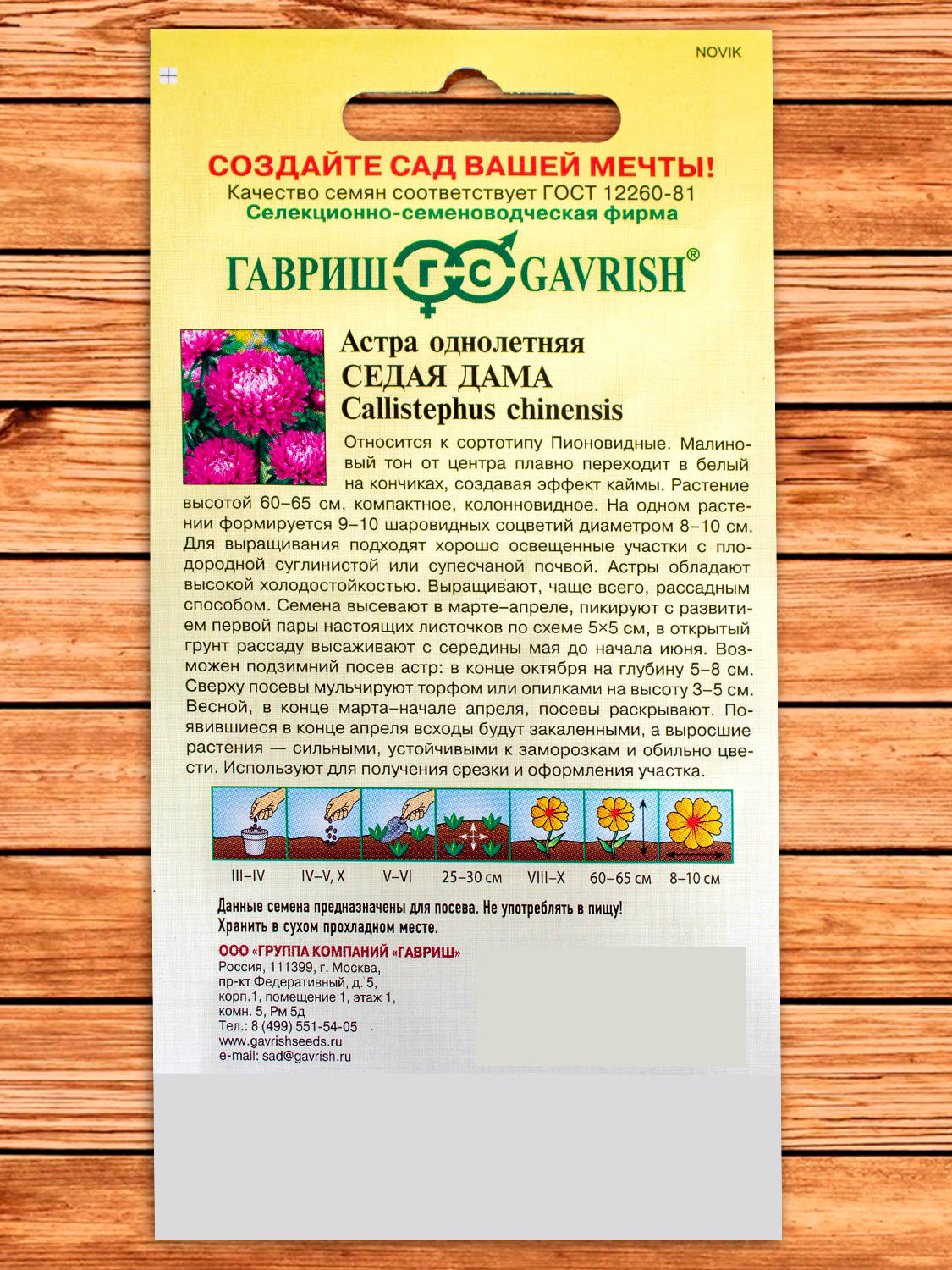 NOVIK

СОЗДАЙТЕ САД ВАШЕЙ МЕЧТЫ!
Качество семян соответствует ГОСТ 12260-81
Селекционно-семеноводческая фирма

ГАВРИШ ГС GAVRISH®

Астра однолетняя
СЕДАЯ ДАМА
Callistephus chinensis

Относится к сортотипу Пионовидные. Малиновый тон от центра плавно переходит в белый на кончиках, создавая эффект каймы. Растение высотой 60–65 см, компактное, колонновидное. На одном растении формируется 9–10 шаровидных соцветий диаметром 8–10 см. Для выращивания подходят хорошо освещенные участки с плодородной суглинистой или супесчаной почвой. Астры обладают высокой холодостойкостью. Выращивают, чаще всего, рассадным способом. Семена высевают в марте–апреле, пикируют с развитием первой пары настоящих листочков по схеме 5×5 см, в открытый грунт рассаду высаживают с середины мая до начала июня. Возможен подзимний посев астр: в конце октября на глубину 5–8 см. Сверху посевы мульчируют торфом или опилками на высоту 3–5 см. Весной, в конце марта–начале апреля, посевы раскрывают. Появившиеся в конце апреля всходы будут закаленными, а выросшие растения — сильными, устойчивыми к заморозкам и обильно цвести. Используют для получения срезки и оформления участка.

III–IV IV–V, X V–VI 25–30 см VIII–X 60–65 см 8–10 см

Данные семена предназначены для посева. Не употреблять в пищу!
Хранить в сухом прохладном месте.

ООО «ГРУППА КОМПАНИЙ «ГАВРИШ»
Россия, 111399, г. Москва,
пр-кт Федеративный, д. 5,
корп.1, помещение 1, этаж 1,
комн. 5, Рм 5д
Тел.: 8 (499) 551-54-05
www.gavrishseeds.ru
e-mail: sad@gavrish.ru